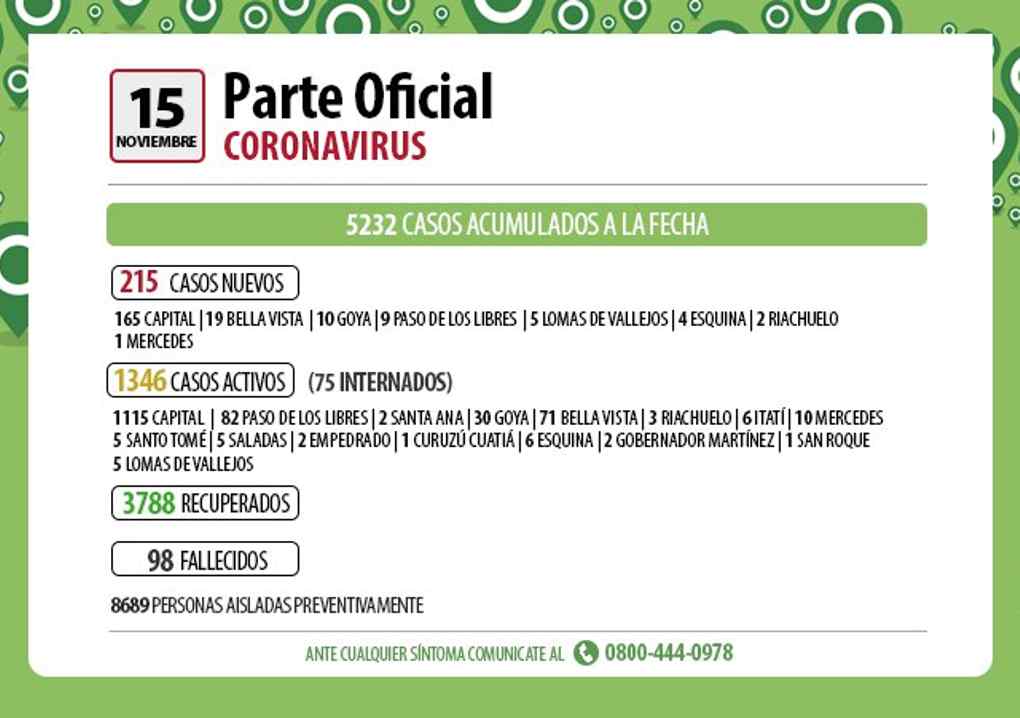 15
NOVIEMBRE

Parte Oficial
CORONAVIRUS

5232 CASOS ACUMULADOS A LA FECHA

215 CASOS NUEVOS

165 CAPITAL | 19 BELLA VISTA | 10 GOYA | 9 PASO DE LOS LIBRES | 5 LOMAS DE VALLEJOS | 4 ESQUINA | 2 RIACHUELO
1 MERCEDES

1346 CASOS ACTIVOS (75 INTERNADOS)

1115 CAPITAL | 82 PASO DE LOS LIBRES | 2 SANTA ANA | 30 GOYA | 71 BELLA VISTA | 3 RIACHUELO | 6 ITATÍ | 10 MERCEDES
5 SANTO TOMÉ | 5 SALADAS | 2 EMPEDRADO | 1 CURUZÚ CUATIÁ | 6 ESQUINA | 2 GOBERNADOR MARTÍNEZ | 1 SAN ROQUE
5 LOMAS DE VALLEJOS

3788 RECUPERADOS

98 FALLECIDOS

8689 PERSONAS AISLADAS PREVENTIVAMENTE

ANTE CUALQUIER SÍNTOMA COMUNICATE AL 0800-444-0978